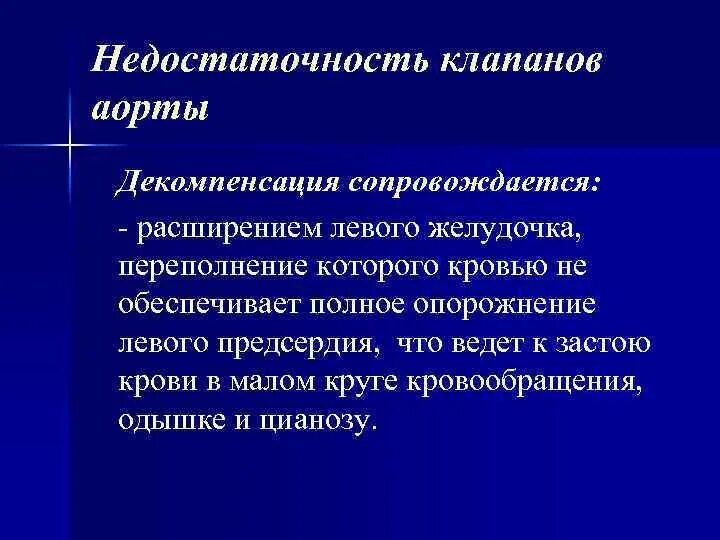 Недостаточность клапанов аорты

Декомпенсация сопровождается:

- расширением левого желудочка, переполнение которого кровью не обеспечивает полное опорожнение левого предсердия,  что ведет к застою крови в малом круге кровообращения, одышке и цианозу.